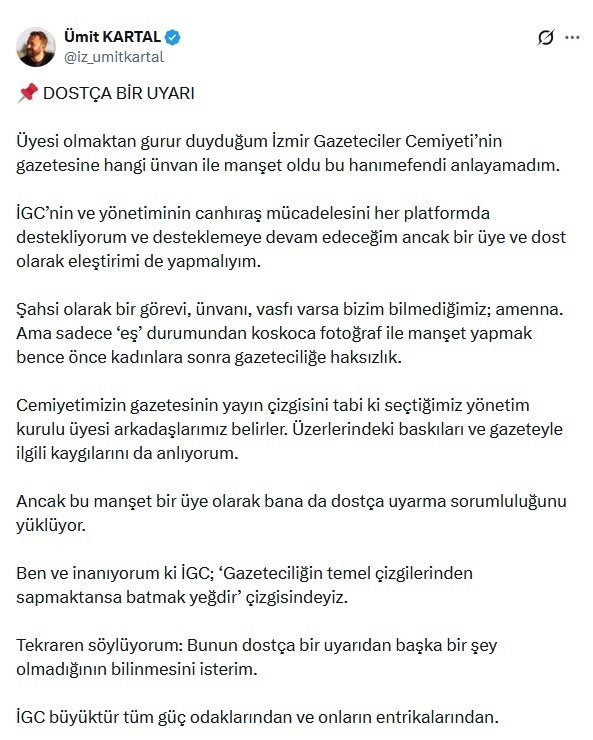 Ümit KARTAL
@iz_umitkartal

📌 DOSTÇA BİR UYARI

Üyesi olmaktan gurur duyduğum İzmir Gazeteciler Cemiyeti'nin gazetesine hangi ünvan ile manşet oldu bu hanımefendi anlayamadım.

İGC'nin ve yönetiminin canhıraş mücadelesini her platformda destekliyorum ve desteklemeye devam edeceğim ancak bir üye ve dost olarak eleştirimi de yapmalıyım.

Şahsi olarak bir görevi, ünvanı, vasfı varsa bizim bilmediğimiz; amenna. Ama sadece 'eş' durumundan koskoca fotoğraf ile manşet yapmak bence önce kadınlara sonra gazeteciliğe haksızlık.

Cemiyetimizin gazetesinin yayın çizgisini tabi ki seçtiğimiz yönetim kurulu üyesi arkadaşlarımız belirler. Üzerlerindeki baskıları ve gazeteyle ilgili kaygılarını da anlıyorum.

Ancak bu manşet bir üye olarak bana da dostça uyarma sorumluluğunu yüklüyor.

Ben ve inanıyorum ki İGC; 'Gazeteciliğin temel çizgilerinden sapmaktansa batmak yeğdir' çizgisindeyiz.

Tekraren söylüyorum: Bunun dostça bir uyarıdan başka bir şey olmadığının bilinmesini isterim.

İGC büyüktür tüm güç odaklarından ve onların entrikalarından.